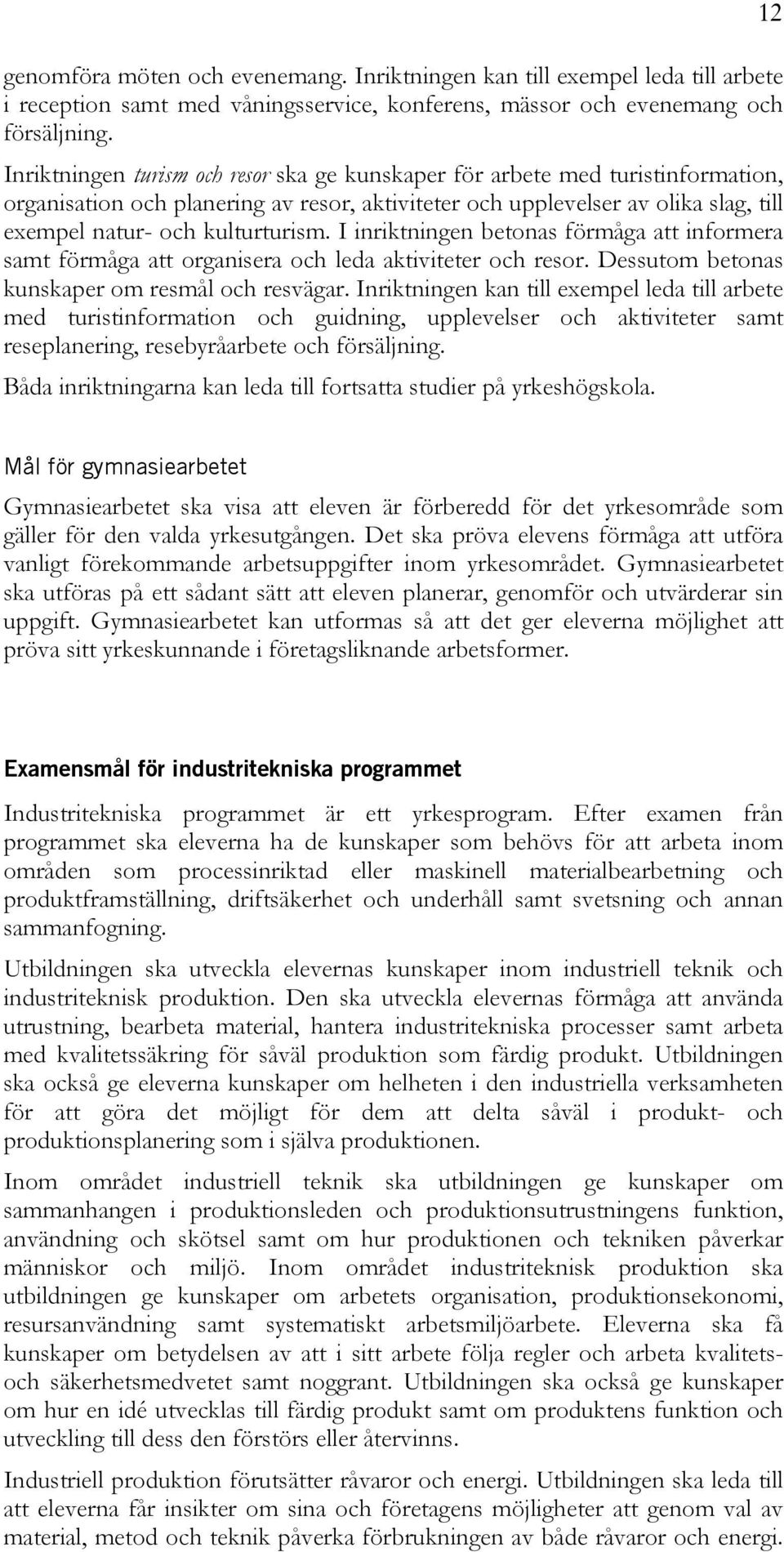 12

genomföra möten och evenemang. Inriktningen kan till exempel leda till arbete i reception samt med våningsservice, konferens, mässor och evenemang och försäljning.

Inriktningen turism och resor ska ge kunskaper för arbete med turistinformation, organisation och planering av resor, aktiviteter och upplevelser av olika slag, till exempel natur- och kulturturism. I inriktningen betonas förmåga att informera samt förmåga att organisera och leda aktiviteter och resor. Dessutom betonas kunskaper om resmål och resvägar. Inriktningen kan till exempel leda till arbete med turistinformation och guidning, upplevelser och aktiviteter samt reseplanering, resebyråarbete och försäljning.

Båda inriktningarna kan leda till fortsatta studier på yrkeshögskola.

Mål för gymnasiearbetet

Gymnasiearbetet ska visa att eleven är förberedd för det yrkesområde som gäller för den valda yrkesutgången. Det ska pröva elevens förmåga att utföra vanligt förekommande arbetsuppgifter inom yrkesområdet. Gymnasiearbetet ska utföras på ett sådant sätt att eleven planerar, genomför och utvärderar sin uppgift. Gymnasiearbetet kan utformas så att det ger eleverna möjlighet att pröva sitt yrkeskunnande i företagsliknande arbetsformer.

Examensmål för industritekniska programmet

Industritekniska programmet är ett yrkesprogram. Efter examen från programmet ska eleverna ha de kunskaper som behövs för att arbeta inom områden som processinriktad eller maskinell materialbearbetning och produktframställning, driftsäkerhet och underhåll samt svetsning och annan sammanfogning.

Utbildningen ska utveckla elevernas kunskaper inom industriell teknik och industriteknisk produktion. Den ska utveckla elevernas förmåga att använda utrustning, bearbeta material, hantera industritekniska processer samt arbeta med kvalitetssäkring för såväl produktion som färdig produkt. Utbildningen ska också ge eleverna kunskaper om helheten i den industriella verksamheten för att göra det möjligt för dem att delta såväl i produkt- och produktionsplanering som i själva produktionen.

Inom området industriell teknik ska utbildningen ge kunskaper om sammanhangen i produktionsleden och produktionsutrustningens funktion, användning och skötsel samt om hur produktionen och tekniken påverkar människor och miljö. Inom området industriteknisk produktion ska utbildningen ge kunskaper om arbetets organisation, produktionsekonomi, resursanvändning samt systematiskt arbetsmiljöarbete. Eleverna ska få kunskaper om betydelsen av att i sitt arbete följa regler och arbeta kvalitets- och säkerhetsmedvetet samt noggrant. Utbildningen ska också ge kunskaper om hur en idé utvecklas till färdig produkt samt om produktens funktion och utveckling till dess den förstörs eller återvinns.

Industriell produktion förutsätter råvaror och energi. Utbildningen ska leda till att eleverna får insikter om sina och företagens möjligheter att genom val av material, metod och teknik påverka förbrukningen av både råvaror och energi.